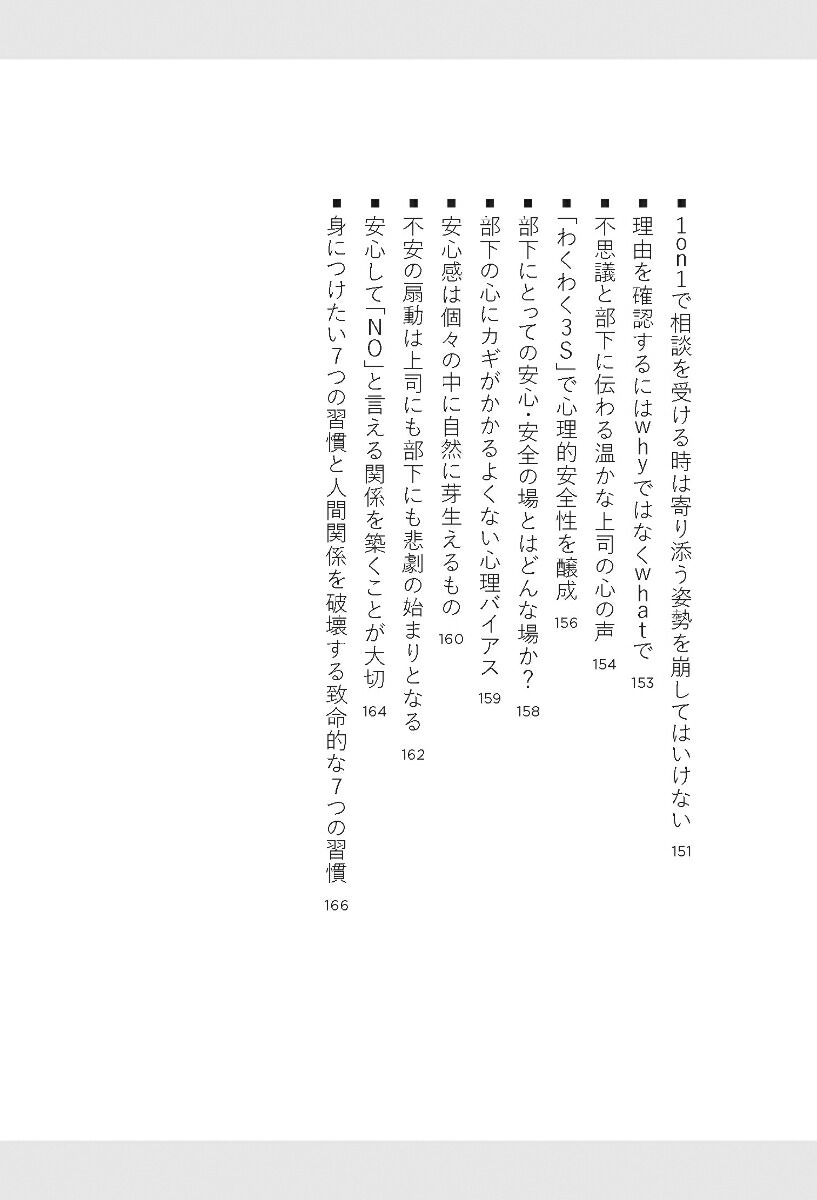 ■1on1で相談を受ける時は寄り添う姿勢を崩してはいけない 151

■理由を確認するにはwhyではなくwhatで 153

■不思議と部下に伝わる温かな上司の心の声 154

■「わくわく3S」で心理的安全性を醸成 156

■部下にとっての安心・安全の場とはどんな場か？ 158

■部下の心にカギがかかるよくない心理バイアス 159

■安心感は個々の中に自然に芽生えるもの 160

■不安の扇動は上司にも部下にも悲劇の始まりとなる 162

■安心して「NO」と言える関係を築くことが大切 164

■身につけたい7つの習慣と人間関係を破壊する致命的な7つの習慣 166